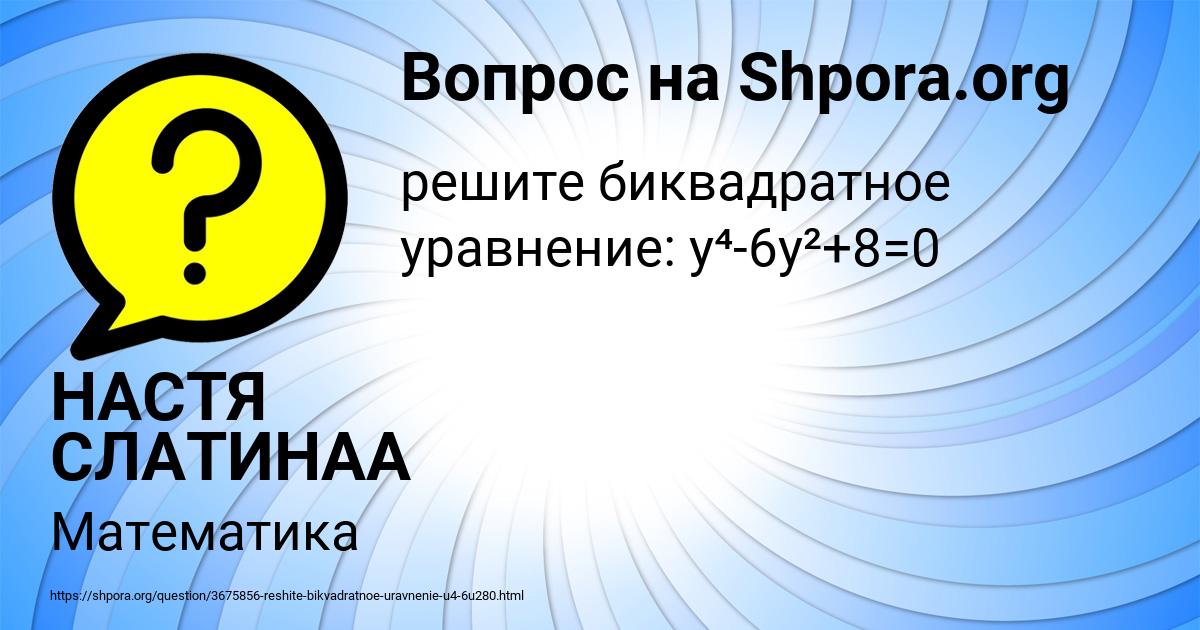 Вопрос на Shpora.org

решите биквадратное уравнение: $y^4-6y^2+8=0$

НАСТЯ СЛАТИНАА

Математика

https://shpora.org/question/3675856-reshite-bikvadratnoe-uravnenie-u4-6u280.html